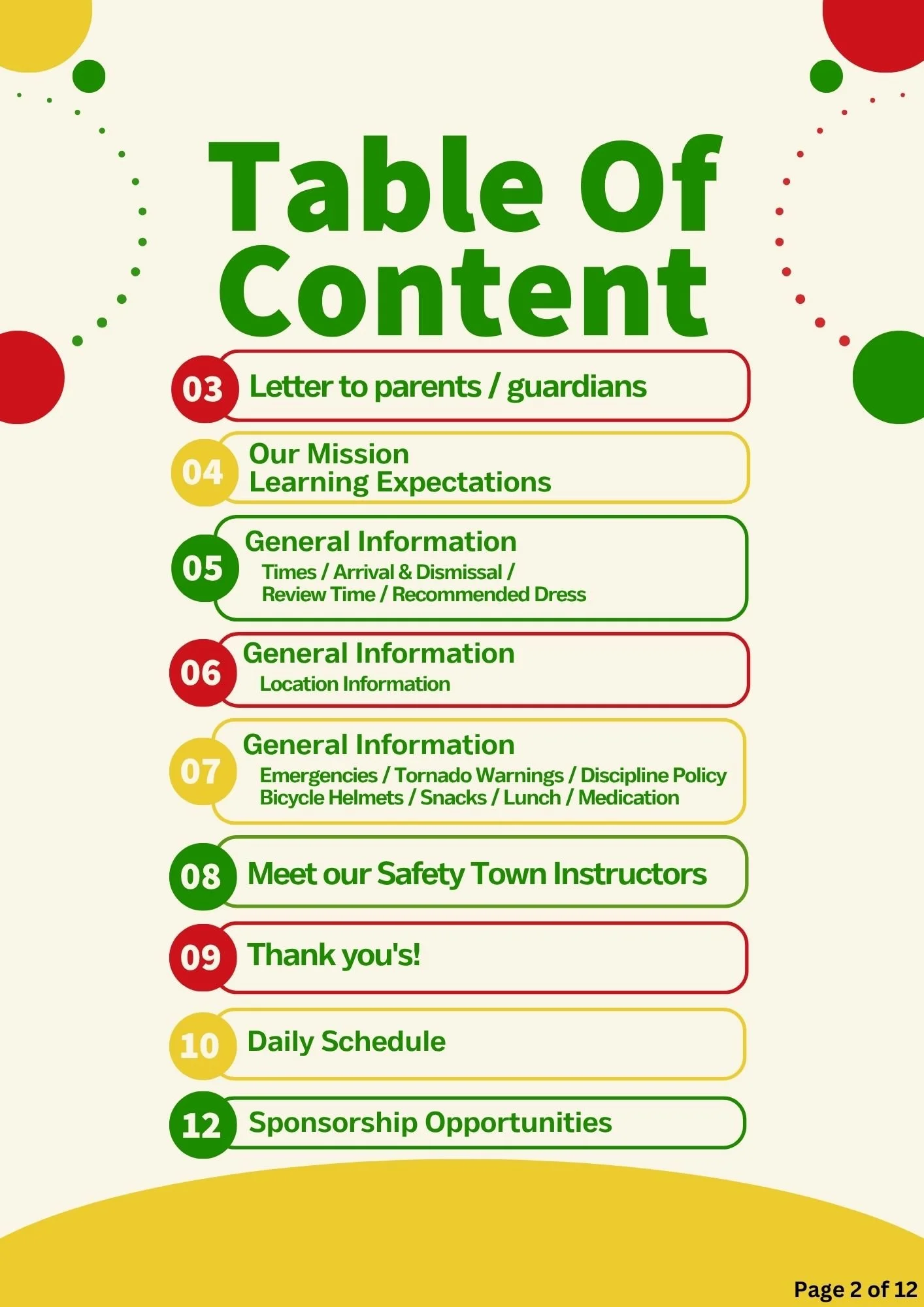 Table Of Content

03 Letter to parents / guardians

04 Our Mission
Learning Expectations

05 General Information
Times / Arrival & Dismissal /
Review Time / Recommended Dress

06 General Information
Location Information

07 General Information
Emergencies / Tornado Warnings / Discipline Policy
Bicycle Helmets / Snacks / Lunch / Medication

08 Meet our Safety Town Instructors

09 Thank you's!

10 Daily Schedule

12 Sponsorship Opportunities

Page 2 of 12